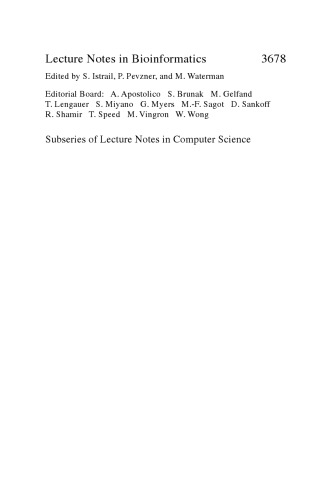 Lecture Notes in Bioinformatics 3678

Edited by S. Istrail, P. Pevzner, and M. Waterman

Editorial Board: A. Apostolico S. Brunak M. Gelfand T. Lengauer S. Miyano G. Myers M.-F. Sagot D. Sankoff R. Shamir T. Speed M. Vingron W. Wong

Subseries of Lecture Notes in Computer Science